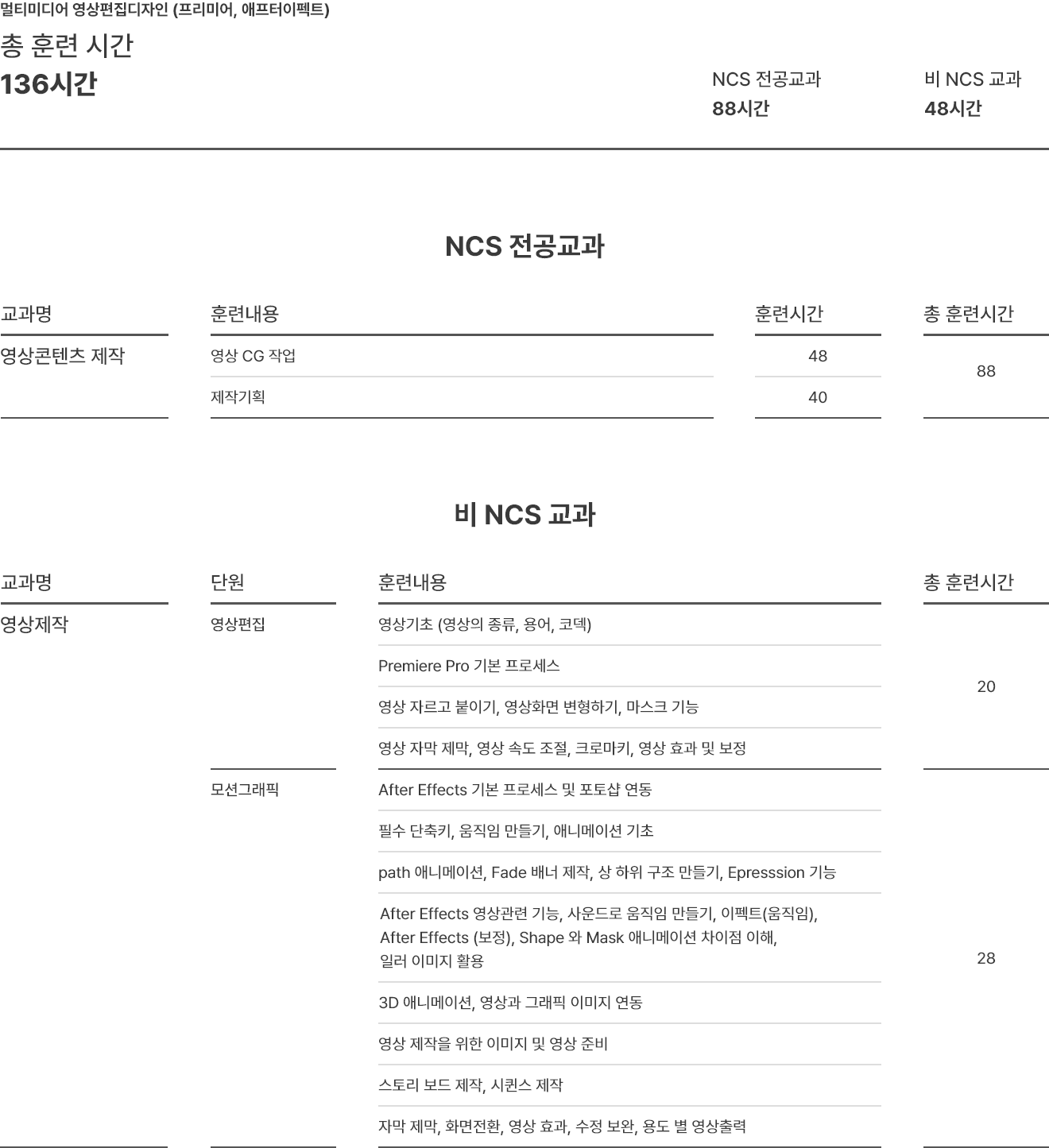 멀티미디어 영상편집디자인 (프리미어, 애프터이펙트)

총 훈련 시간
136시간

NCS 전공교과
88시간

비 NCS 교과
48시간

NCS 전공교과

| 교과명 | 훈련내용 | 훈련시간 | 총 훈련시간 |
|---|---|---|---|
| 영상콘텐츠 제작 | 영상 CG 작업 | 48 | 88 |
| | 제작기획 | 40 | |

비 NCS 교과

| 교과명 | 단원 | 훈련내용 | 총 훈련시간 |
|---|---|---|---|
| 영상제작 | 영상편집 | 영상기초 (영상의 종류, 용어, 코덱) | 20 |
| | | Premiere Pro 기본 프로세스 | |
| | | 영상 자르고 붙이기, 영상화면 변형하기, 마스크 기능 | |
| | | 영상 자막 제막, 영상 속도 조절, 크로마키, 영상 효과 및 보정 | |
| | 모션그래픽 | After Effects 기본 프로세스 및 포토샵 연동 | 28 |
| | | 필수 단축키, 움직임 만들기, 애니메이션 기초 | |
| | | path 애니메이션, Fade 배너 제작, 상 하위 구조 만들기, Epresssion 기능 | |
| | | After Effects 영상관련 기능, 사운드로 움직임 만들기, 이펙트(움직임), After Effects (보정), Shape 와 Mask 애니메이션 차이점 이해, 일러 이미지 활용 | |
| | | 3D 애니메이션, 영상과 그래픽 이미지 연동 | |
| | | 영상 제작을 위한 이미지 및 영상 준비 | |
| | | 스토리 보드 제작, 시퀀스 제작 | |
| | | 자막 제막, 화면전환, 영상 효과, 수정 보완, 용도 별 영상출력 | |